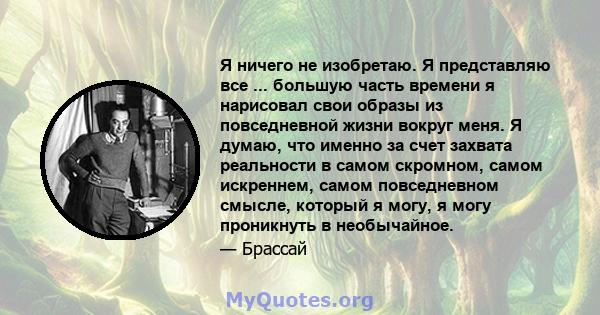 Я ничего не изобретаю. Я представляю все ... большую часть времени я нарисовал свои образы из повседневной жизни вокруг меня. Я думаю, что именно за счет захвата реальности в самом скромном, самом искреннем, самом повседневном смысле, который я могу, я могу проникнуть в необычайное.
— Брассай

MyQuotes.org